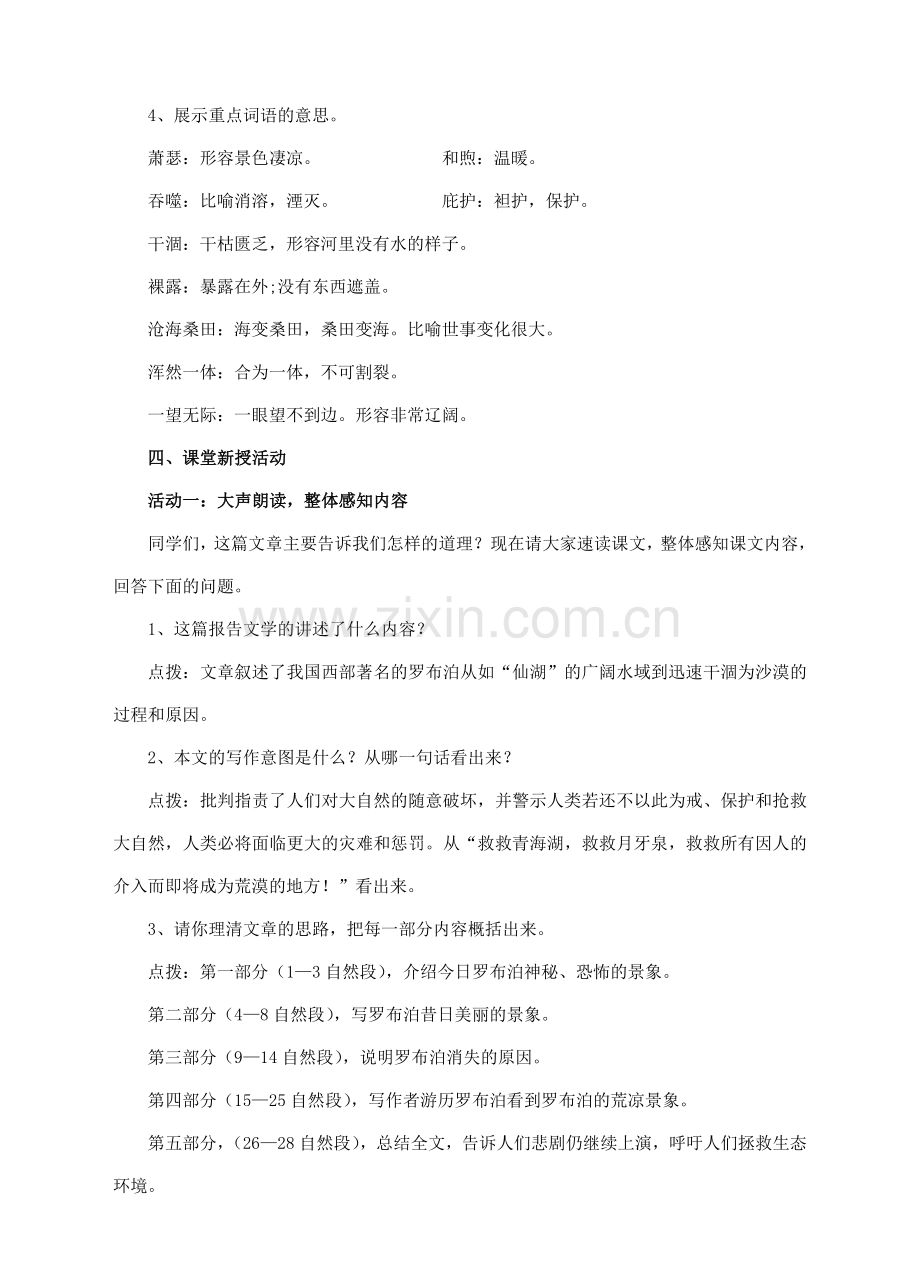 4、展示重点词语的意思。

萧瑟：形容景色凄凉。 和煦：温暖。

吞噬：比喻消溶，湮灭。 庇护：袒护，保护。

干涸：干枯匮乏，形容河里没有水的样子。

裸露：暴露在外;没有东西遮盖。

沧海桑田：海变桑田，桑田变海。比喻世事变化很大。

浑然一体：合为一体，不可割裂。

一望无际：一眼望不到边。形容非常辽阔。

四、课堂新授活动

活动一：大声朗读，整体感知内容

同学们，这篇文章主要告诉我们怎样的道理？现在请大家速读课文，整体感知课文内容，回答下面的问题。

1、这篇报告文学的讲述了什么内容？

点拨：文章叙述了我国西部著名的罗布泊从如“仙湖”的广阔水域到迅速干涸为沙漠的过程和原因。

2、本文的写作意图是什么？从哪一句话看出来？

点拨：批判指责了人们对大自然的随意破坏，并警示人类若还不以此为戒、保护和抢救大自然，人类必将面临更大的灾难和惩罚。从“救救青海湖，救救月牙泉，救救所有因人的介入而即将成为荒漠的地方！”看出来。

3、请你理清文章的思路，把每一部分内容概括出来。

点拨：第一部分（1—3自然段），介绍今日罗布泊神秘、恐怖的景象。

第二部分（4—8自然段），写罗布泊昔日美丽的景象。

第三部分（9—14自然段），说明罗布泊消失的原因。

第四部分（15—25自然段），写作者游历罗布泊看到罗布泊的荒凉景象。

第五部分，（26—28自然段），总结全文，告诉人们悲剧仍继续上演，呼吁人们拯救生态环境。

www.zixin.com.cn